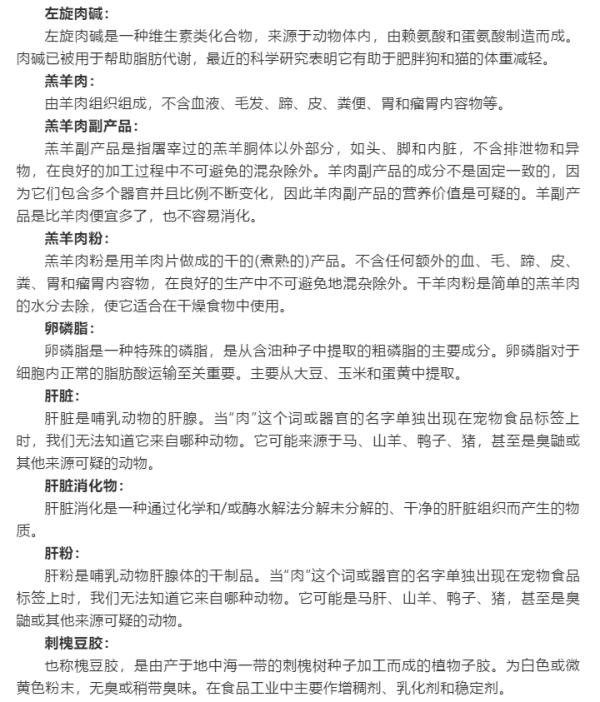 左旋肉碱：

左旋肉碱是一种维生素类化合物，来源于动物体内，由赖氨酸和蛋氨酸制造而成。肉碱已被用于帮助脂肪代谢，最近的科学研究表明它有助于肥胖狗和猫的体重减轻。

羔羊肉：

由羊肉组织组成，不含血液、毛发、蹄、皮、粪便、胃和瘤胃内容物等。

羔羊肉副产品：

羔羊副产品是指屠宰过的羔羊胴体以外部分，如头、脚和内脏，不含排泄物和异物，在良好的加工过程中不可避免的混杂除外。羊肉副产品的成分不是固定一致的，因为它们包含多个器官并且比例不断变化，因此羊肉副产品的营养价值是可疑的。羊副产品是比羊肉便宜多了，也不容易消化。

羔羊肉粉：

羔羊肉粉是用羊肉片做成的干的(煮熟的)产品。不含任何额外的血、毛、蹄、皮、粪、胃和瘤胃内容物，在良好的生产中不可避免地混杂除外。干羊肉粉是简单的羔羊肉的水分去除，使它适合在干燥食物中使用。

卵磷脂：

卵磷脂是一种特殊的磷脂，是从含油种子中提取的粗磷脂的主要成分。卵磷脂对于细胞内正常的脂肪酸运输至关重要。主要从大豆、玉米和蛋黄中提取。

肝脏：

肝脏是哺乳动物的肝腺。当“肉”这个词或器官的名字单独出现在宠物食品标签上时，我们无法知道它来自哪种动物。它可能来源于马、山羊、鸭子、猪，甚至是臭鼬或其他来源可疑的动物。

肝脏消化物：

肝脏消化是一种通过化学和/或酶水解法分解未分解的、干净的肝脏组织而产生的物质。

肝粉：

肝粉是哺乳动物肝腺体的干制品。当“肉”这个词或器官的名字单独出现在宠物食品标签上时，我们无法知道它来自哪种动物。它可能是马肝、山羊、鸭子、猪，甚至是臭鼬或其他来源可疑的动物。

刺槐豆胶：

也称槐豆胶，是由产于地中海一带的刺槐树种子加工而成的植物子胶。为白色或微黄色粉末，无臭或稍带臭味。在食品工业中主要作增稠剂、乳化剂和稳定剂。